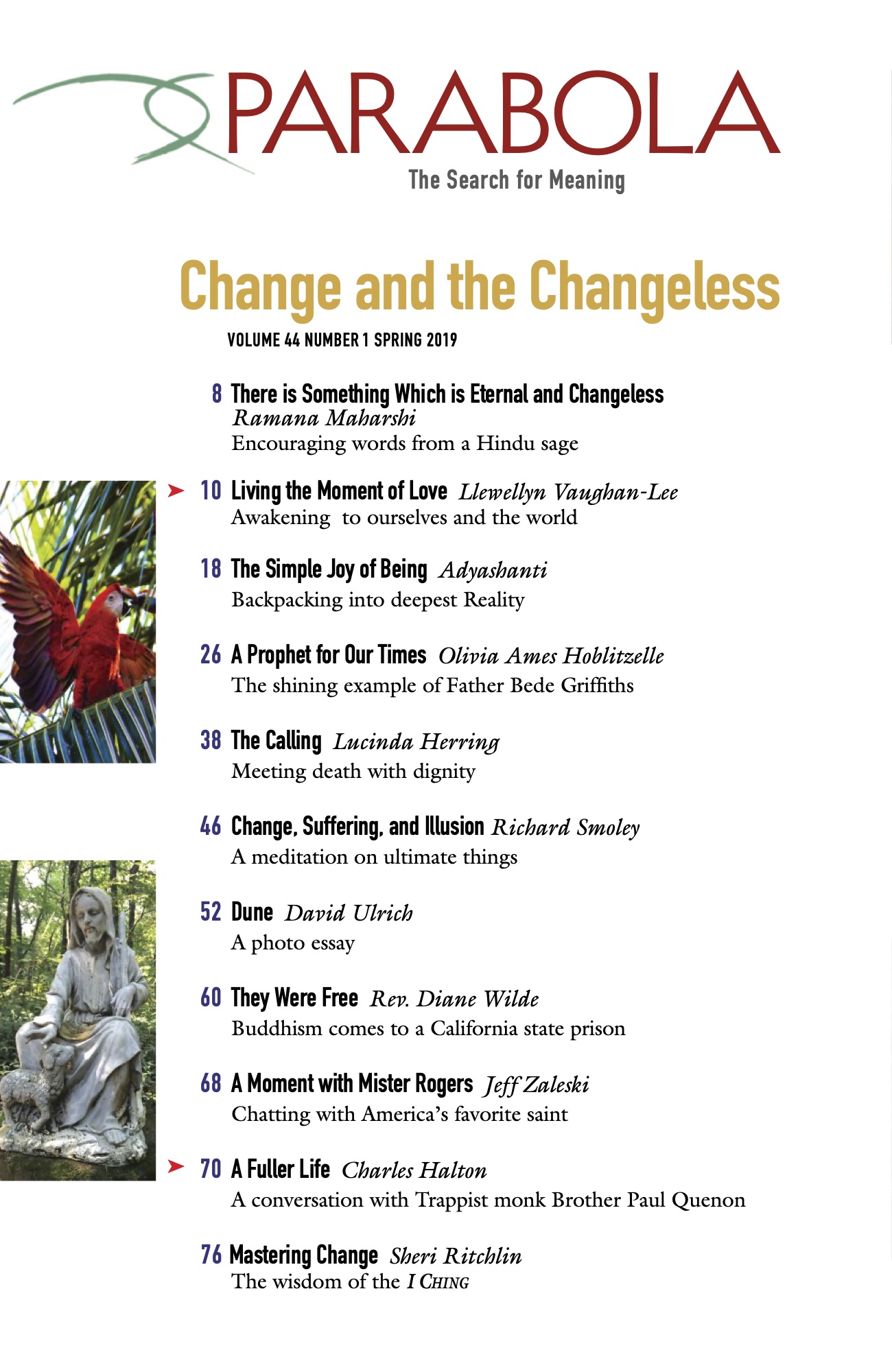 PARABOLA
The Search for Meaning

Change and the Changeless

VOLUME 44 NUMBER 1 SPRING 2019

8 There is Something Which is Eternal and Changeless
Ramana Maharshi
Encouraging words from a Hindu sage

10 Living the Moment of Love Llewellyn Vaughan-Lee
Awakening to ourselves and the world

18 The Simple Joy of Being Adyashanti
Backpacking into deepest Reality

26 A Prophet for Our Times Olivia Ames Hoblitzelle
The shining example of Father Bede Griffiths

38 The Calling Lucinda Herring
Meeting death with dignity

46 Change, Suffering, and Illusion Richard Smoley
A meditation on ultimate things

52 Dune David Ulrich
A photo essay

60 They Were Free Rev. Diane Wilde
Buddhism comes to a California state prison

68 A Moment with Mister Rogers Jeff Zaleski
Chatting with America's favorite saint

70 A Fuller Life Charles Halton
A conversation with Trappist monk Brother Paul Quenon

76 Mastering Change Sheri Ritchlin
The wisdom of the I CHING